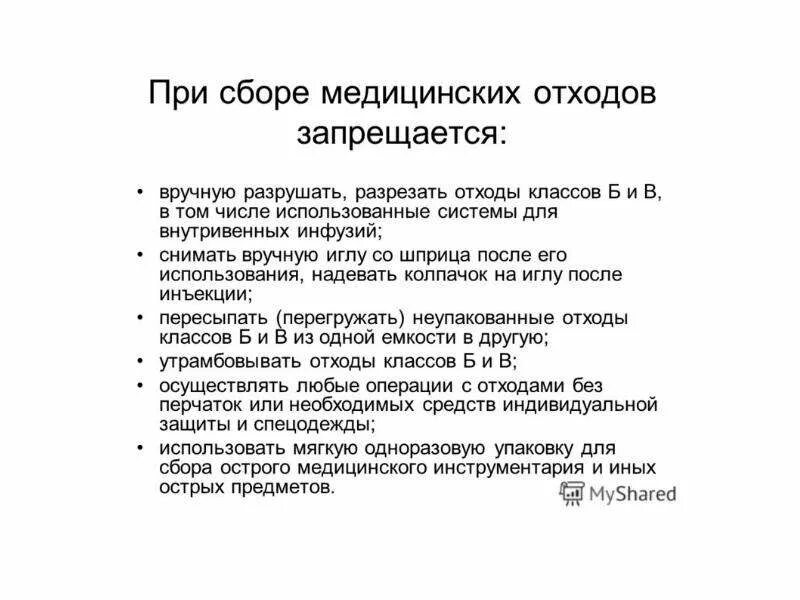 При сборе медицинских отходов запрещается:

• вручную разрушать, разрезать отходы классов Б и В, в том числе использованные системы для внутривенных инфузий;
• снимать вручную иглу со шприца после его использования, надевать колпачок на иглу после инъекции;
• пересыпать (перегружать) неупакованные отходы классов Б и В из одной емкости в другую;
• утрамбовывать отходы классов Б и В;
• осуществлять любые операции с отходами без перчаток или необходимых средств индивидуальной защиты и спецодежды;
• использовать мягкую одноразовую упаковку для сбора острого медицинского инструментария и иных острых предметов.

MyShared